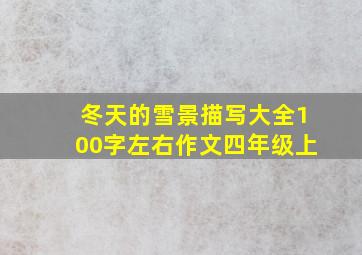 冬天的雪景描写大全100字左右作文四年级上